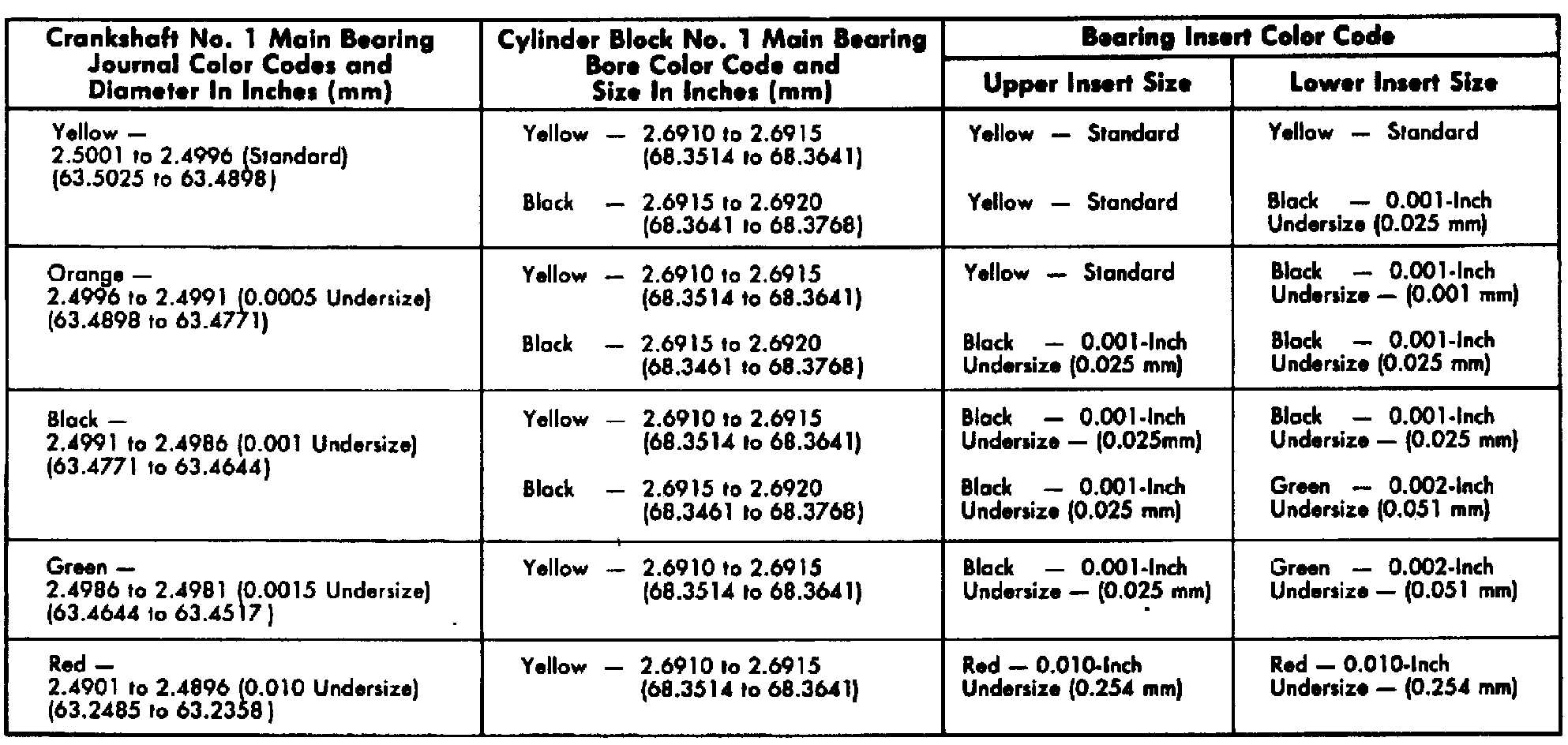 | Crankshaft No. 1 Main Bearing Journal Color Codes and Diameter In Inches (mm) | Cylinder Block No. 1 Main Bearing Bore Color Code and Size In Inches (mm) | Bearing Insert Color Code: Upper Insert Size | Bearing Insert Color Code: Lower Insert Size |
|---|---|---|---|
| Yellow — 2.5001 to 2.4996 (Standard) (63.5025 to 63.4898) | Yellow — 2.6910 to 2.6915 (68.3514 to 68.3641) | Yellow — Standard | Yellow — Standard |
| | Black — 2.6915 to 2.6920 (68.3641 to 68.3768) | Yellow — Standard | Black — 0.001-Inch Undersize (0.025 mm) |
| Orange — 2.4996 to 2.4991 (0.0005 Undersize) (63.4898 to 63.4771) | Yellow — 2.6910 to 2.6915 (68.3514 to 68.3641) | Yellow — Standard | Black — 0.001-Inch Undersize — (0.001 mm) |
| | Black — 2.6915 to 2.6920 (68.3461 to 68.3768) | Black — 0.001-Inch Undersize (0.025 mm) | Black — 0.001-Inch Undersize (0.025 mm) |
| Black — 2.4991 to 2.4986 (0.001 Undersize) (63.4771 to 63.4644) | Yellow — 2.6910 to 2.6915 (68.3514 to 68.3641) | Black — 0.001-Inch Undersize — (0.025mm) | Black — 0.001-Inch Undersize — (0.025 mm) |
| | Black — 2.6915 to 2.6920 (68.3461 to 68.3768) | Black — 0.001-Inch Undersize (0.025 mm) | Green — 0.002-Inch Undersize (0.051 mm) |
| Green — 2.4986 to 2.4981 (0.0015 Undersize) (63.4644 to 63.4517) | Yellow — 2.6910 to 2.6915 (68.3514 to 68.3641) | Black — 0.001-Inch Undersize — (0.025 mm) | Green — 0.002-Inch Undersize — (0.051 mm) |
| Red — 2.4901 to 2.4896 (0.010 Undersize) (63.2485 to 63.2358) | Yellow — 2.6910 to 2.6915 (68.3514 to 68.3641) | Red — 0.010-Inch Undersize (0.254 mm) | Red — 0.010-Inch Undersize — (0.254 mm) |